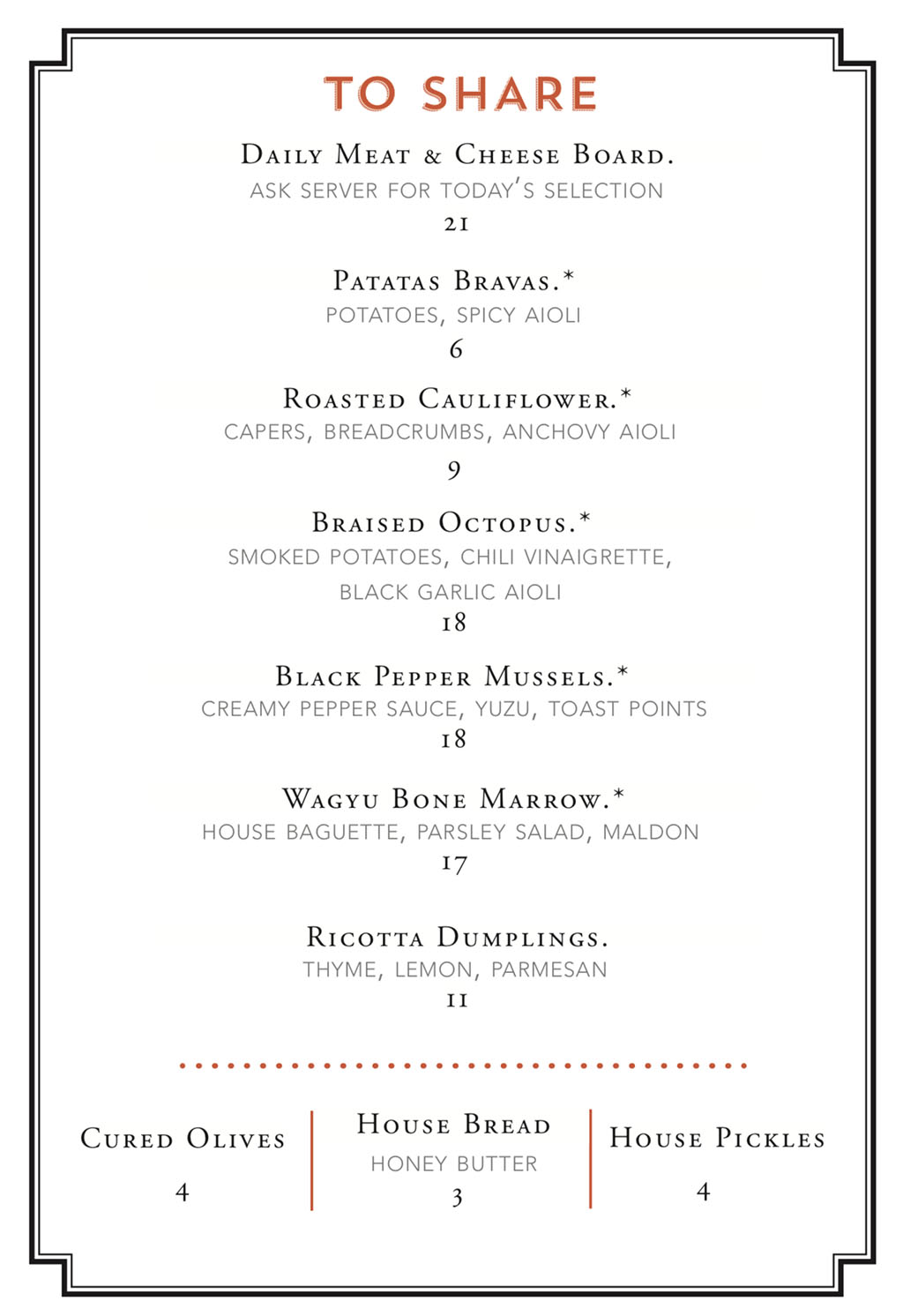 TO SHARE

Daily Meat & Cheese Board.
ASK SERVER FOR TODAY'S SELECTION
21

Patatas Bravas.*
POTATOES, SPICY AIOLI
6

Roasted Cauliflower.*
CAPERS, BREADCRUMBS, ANCHOVY AIOLI
9

Braised Octopus.*
SMOKED POTATOES, CHILI VINAIGRETTE, BLACK GARLIC AIOLI
18

Black Pepper Mussels.*
CREAMY PEPPER SAUCE, YUZU, TOAST POINTS
18

Wagyu Bone Marrow.*
HOUSE BAGUETTE, PARSLEY SALAD, MALDON
17

Ricotta Dumplings.
THYME, LEMON, PARMESAN
11

Cured Olives
4

House Bread
HONEY BUTTER
3

House Pickles
4